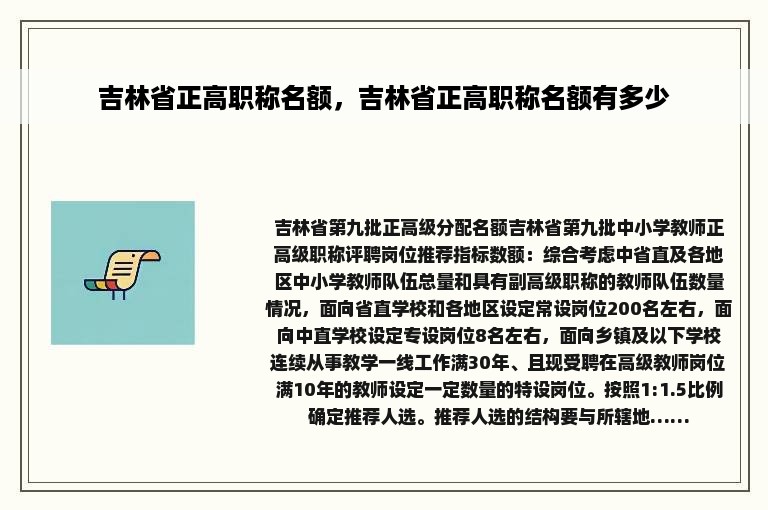 吉林省正高职称名额，吉林省正高职称名额有多少

吉林省第九批正高级分配名额吉林省第九批中小学教师正高级职称评聘岗位推荐指标数额：综合考虑中省直及各地区中小学教师队伍总量和具有副高级职称的教师队伍数量情况，面向省直学校和各地区设定常设岗位200名左右，面向中直学校设定专设岗位8名左右，面向乡镇及以下学校连续从事教学一线工作满30年、且现受聘在高级教师岗位满10年的教师设定一定数量的特设岗位。按照1:1.5比例确定推荐人选。推荐人选的结构要与所辖地......